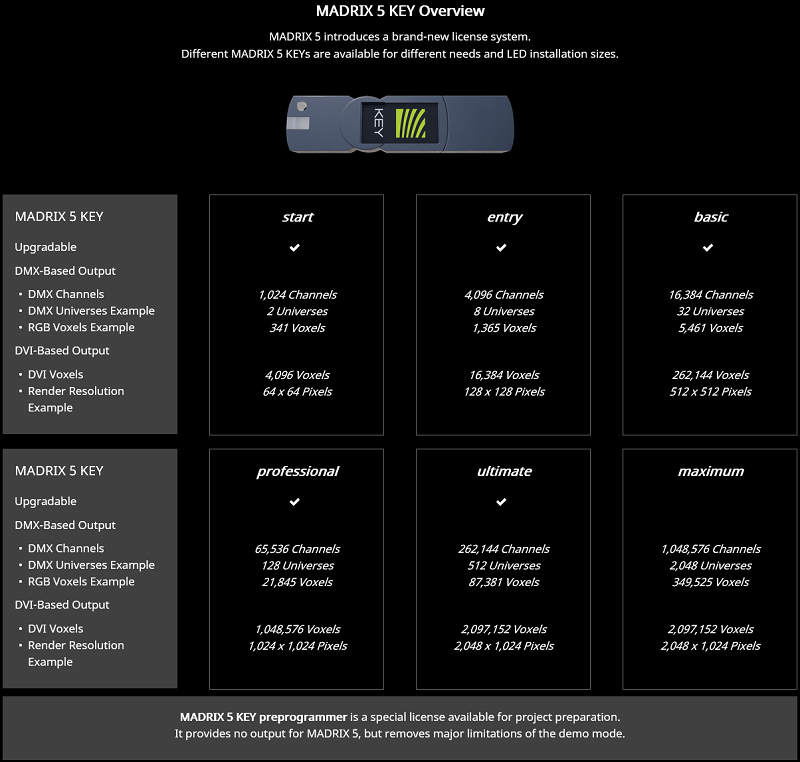 MADRIX 5 KEY Overview

MADRIX 5 introduces a brand-new license system.
Different MADRIX 5 KEYs are available for different needs and LED installation sizes.

KEY

| MADRIX 5 KEY | start | entry | basic |
|---|---|---|---|
| Upgradable | ✔ | ✔ | ✔ |
| DMX-Based Output | | | |
| • DMX Channels | 1,024 Channels | 4,096 Channels | 16,384 Channels |
| • DMX Universes Example | 2 Universes | 8 Universes | 32 Universes |
| • RGB Voxels Example | 341 Voxels | 1,365 Voxels | 5,461 Voxels |
| DVI-Based Output | | | |
| • DVI Voxels | 4,096 Voxels | 16,384 Voxels | 262,144 Voxels |
| • Render Resolution Example | 64 x 64 Pixels | 128 x 128 Pixels | 512 x 512 Pixels |

| MADRIX 5 KEY | professional | ultimate | maximum |
|---|---|---|---|
| Upgradable | ✔ | ✔ | |
| DMX-Based Output | | | |
| • DMX Channels | 65,536 Channels | 262,144 Channels | 1,048,576 Channels |
| • DMX Universes Example | 128 Universes | 512 Universes | 2,048 Universes |
| • RGB Voxels Example | 21,845 Voxels | 87,381 Voxels | 349,525 Voxels |
| DVI-Based Output | | | |
| • DVI Voxels | 1,048,576 Voxels | 2,097,152 Voxels | 2,097,152 Voxels |
| • Render Resolution Example | 1,024 x 1,024 Pixels | 2,048 x 1,024 Pixels | 2,048 x 1,024 Pixels |

MADRIX 5 KEY preprogrammer is a special license available for project preparation.
It provides no output for MADRIX 5, but removes major limitations of the demo mode.